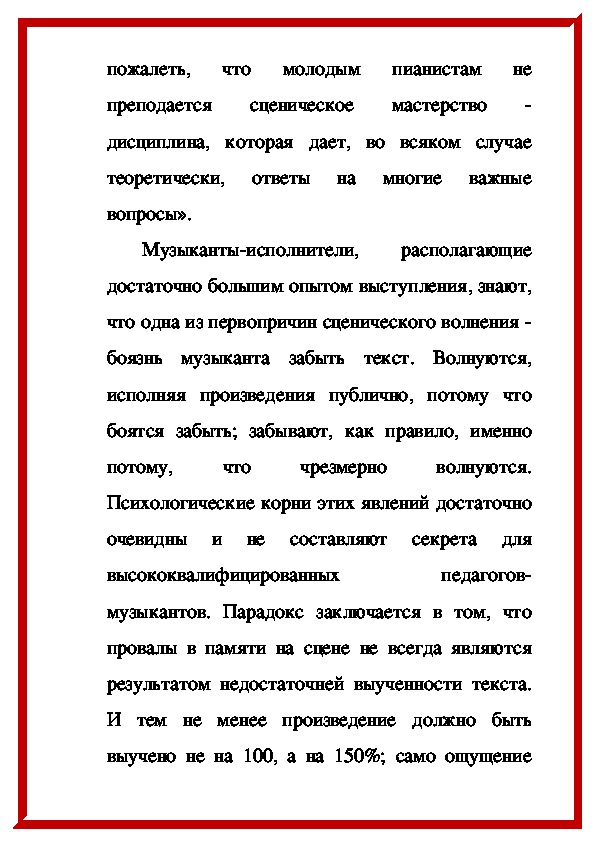 пожалеть, что молодым пианистам не преподается сценическое мастерство - дисциплина, которая дает, во всяком случае теоретически, ответы на многие важные вопросы».

Музыканты-исполнители, располагающие достаточно большим опытом выступления, знают, что одна из первопричин сценического волнения - боязнь музыканта забыть текст. Волнуются, исполняя произведения публично, потому что боятся забыть; забывают, как правило, именно потому, что чрезмерно волнуются. Психологические корни этих явлений достаточно очевидны и не составляют секрета для высококвалифицированных педагогов-музыкантов. Парадокс заключается в том, что провалы в памяти на сцене не всегда являются результатом недостаточней выученности текста. И тем не менее произведение должно быть выучено не на 100, а на 150%; само ощущение